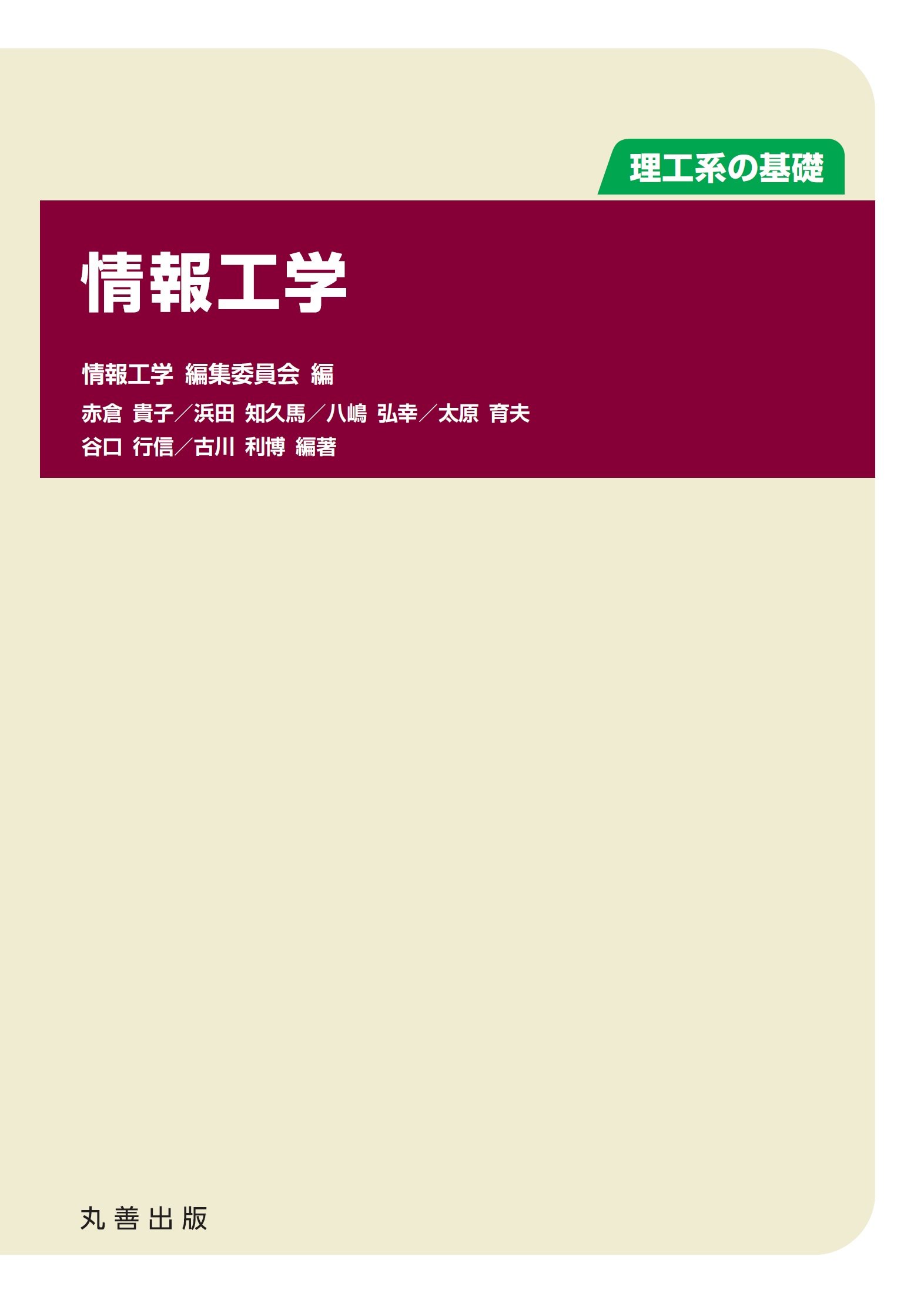 理工系の基礎

情報工学

情報工学 編集委員会 編

赤倉 貴子／浜田 知久馬／八嶋 弘幸／太原 育夫
谷口 行信／古川 利博 編著

丸善出版